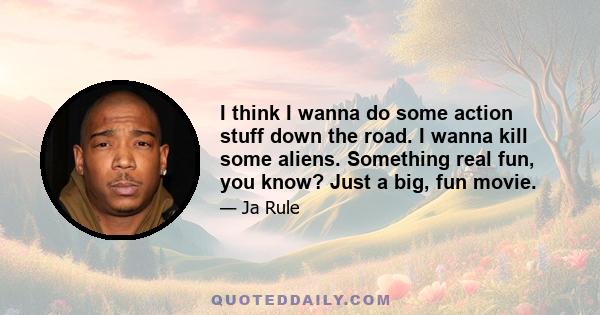 I think I wanna do some action stuff down the road. I wanna kill some aliens. Something real fun, you know? Just a big, fun movie.

— Ja Rule

QUOTEDDAILY.COM